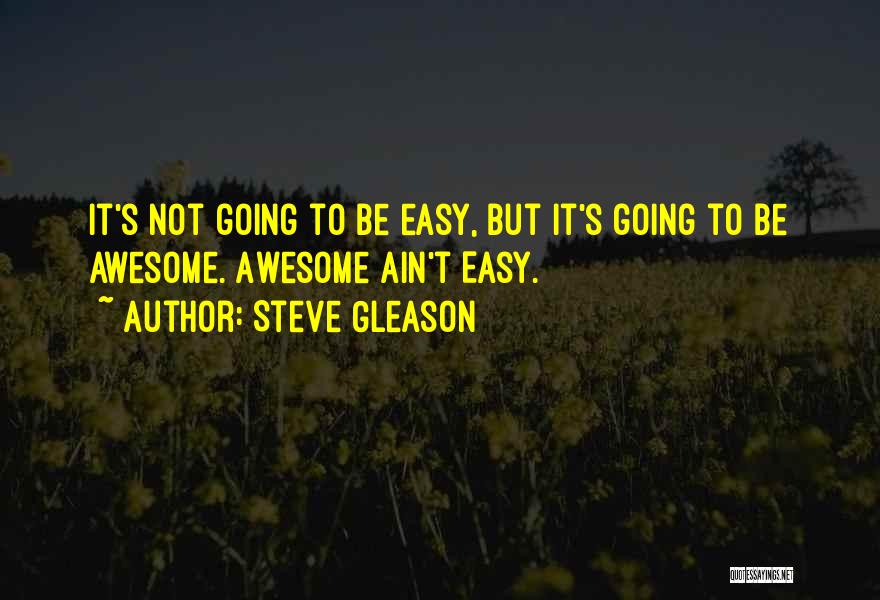 IT'S NOT GOING TO BE EASY, BUT IT'S GOING TO BE AWESOME. AWESOME AIN'T EASY.

~ AUTHOR: STEVE GLEASON

QUOTESSAYINGS.NET